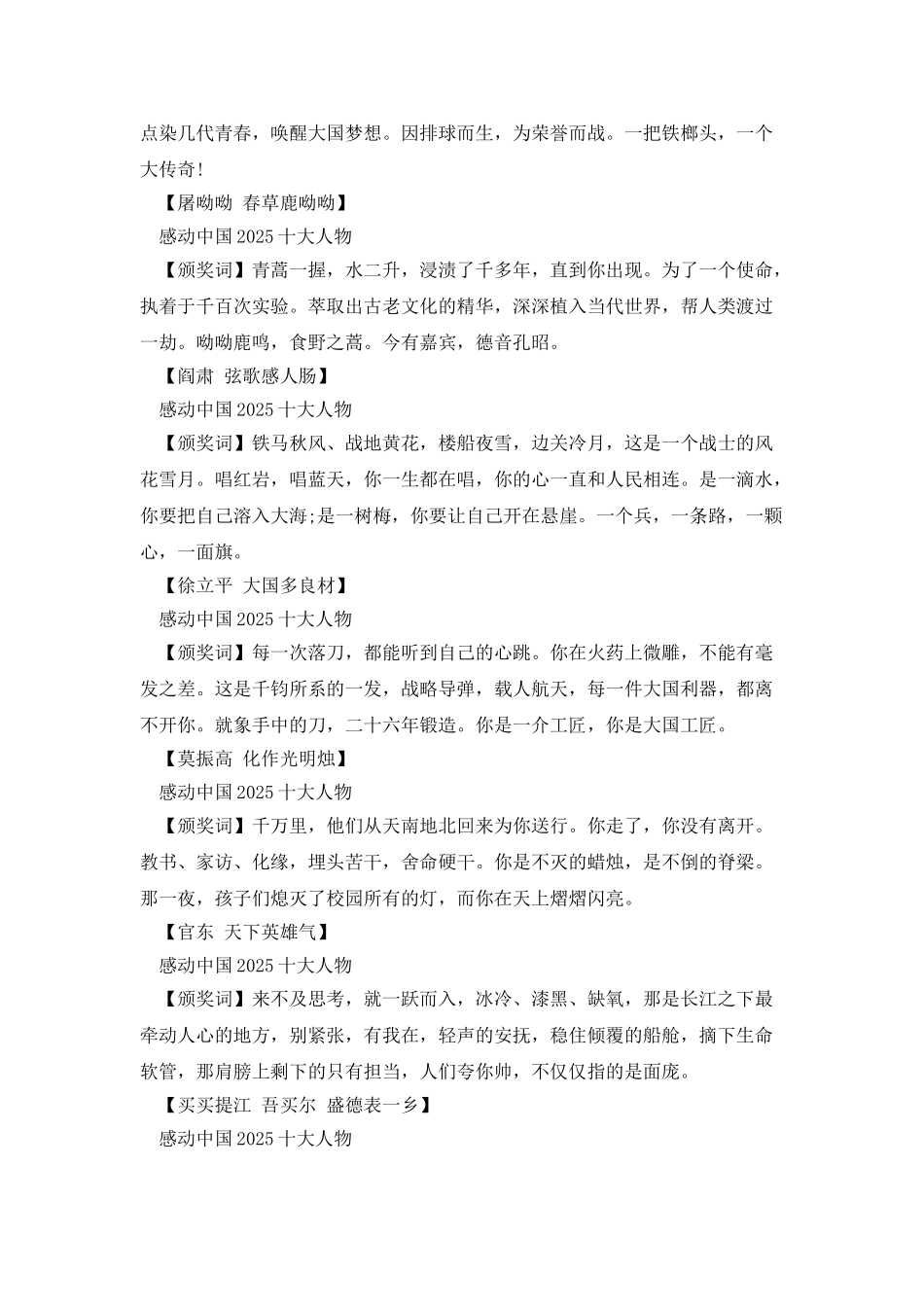 点染几代青春，唤醒大国梦想。因排球而生，为荣誉而战。一把铁榔头，一个大传奇!

【屠呦呦 春草鹿呦呦】

感动中国 2025 十大人物

【颁奖词】青蒿一握，水二升，浸渍了千多年，直到你出现。为了一个使命，执着于千百次实验。萃取出古老文化的精华，深深植入当代世界，帮人类渡过一劫。呦呦鹿鸣，食野之蒿。今有嘉宾，德音孔昭。

【阎肃 弦歌感人肠】

感动中国 2025 十大人物

【颁奖词】铁马秋风、战地黄花，楼船夜雪，边关冷月，这是一个战士的风花雪月。唱红岩，唱蓝天，你一生都在唱，你的心一直和人民相连。是一滴水，你要把自己溶入大海;是一树梅，你要让自己开在悬崖。一个兵，一条路，一颗心，一面旗。

【徐立平 大国多良材】

感动中国 2025 十大人物

【颁奖词】每一次落刀，都能听到自己的心跳。你在火药上微雕，不能有毫发之差。这是千钧所系的一发，战略导弹，载人航天，每一件大国利器，都离不开你。就象手中的刀，二十六年锻造。你是一介工匠，你是大国工匠。

【莫振高 化作光明烛】

感动中国 2025 十大人物

【颁奖词】千万里，他们从天南地北回来为你送行。你走了，你没有离开。教书、家访、化缘，埋头苦干，舍命硬干。你是不灭的蜡烛，是不倒的脊梁。那一夜，孩子们熄灭了校园所有的灯，而你在天上熠熠闪亮。

【官东 天下英雄气】

感动中国 2025 十大人物

【颁奖词】来不及思考，就一跃而入，冰冷、漆黑、缺氧，那是长江之下最牵动人心的地方，别紧张，有我在，轻声的安抚，稳住倾覆的船舱，摘下生命软管，那肩膀上剩下的只有担当，人们夸你帅，不仅仅指的是面庞。

【买买提江 吾买尔 盛德表一乡】

感动中国 2025 十大人物